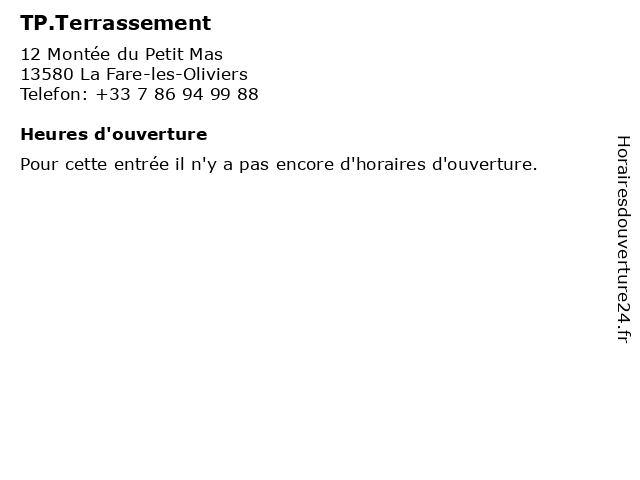 TP.Terrassement

12 Montée du Petit Mas
13580 La Fare-les-Oliviers
Telefon: +33 7 86 94 99 88

Heures d'ouverture

Pour cette entrée il n'y a pas encore d'horaires d'ouverture.

Horairesdouverture24.fr